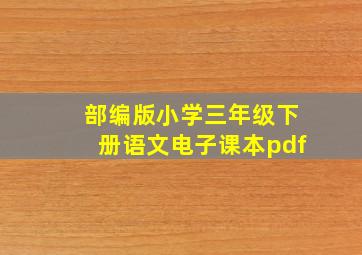 部编版小学三年级下册语文电子课本pdf